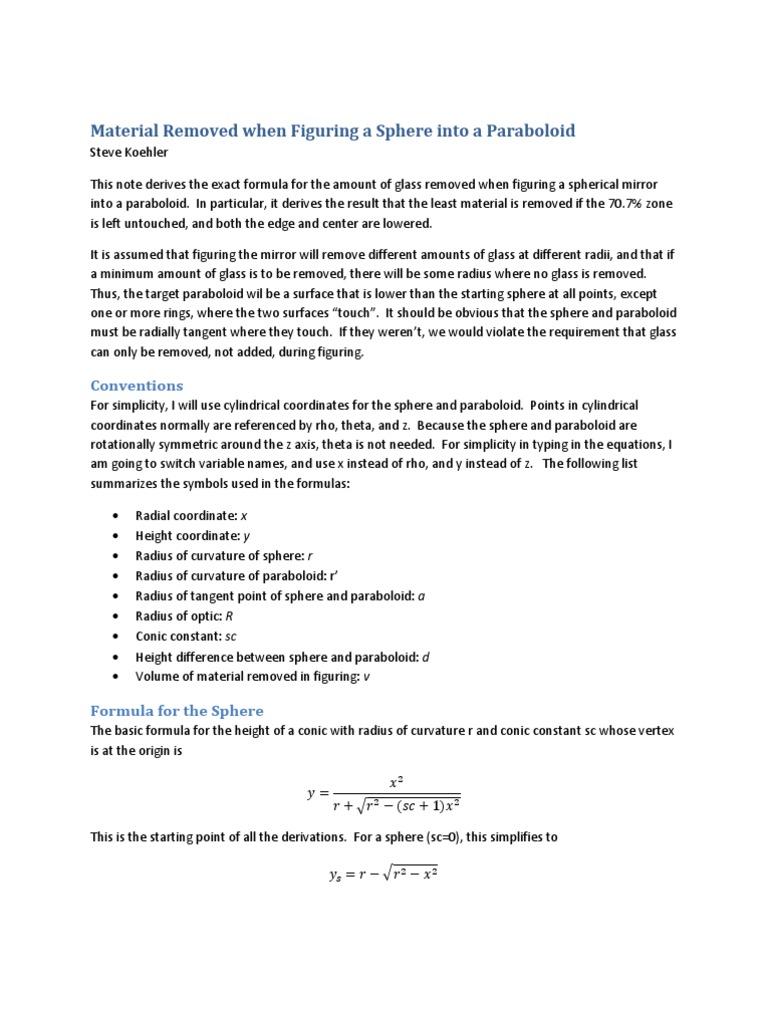 Material Removed when Figuring a Sphere into a Paraboloid
Steve Koehler

This note derives the exact formula for the amount of glass removed when figuring a spherical mirror into a paraboloid. In particular, it derives the result that the least material is removed if the 70.7% zone is left untouched, and both the edge and center are lowered.

It is assumed that figuring the mirror will remove different amounts of glass at different radii, and that if a minimum amount of glass is to be removed, there will be some radius where no glass is removed. Thus, the target paraboloid wil be a surface that is lower than the starting sphere at all points, except one or more rings, where the two surfaces "touch". It should be obvious that the sphere and paraboloid must be radially tangent where they touch. If they weren't, we would violate the requirement that glass can only be removed, not added, during figuring.

Conventions
For simplicity, I will use cylindrical coordinates for the sphere and paraboloid. Points in cylindrical coordinates normally are referenced by rho, theta, and z. Because the sphere and paraboloid are rotationally symmetric around the z axis, theta is not needed. For simplicity in typing in the equations, I am going to switch variable names, and use x instead of rho, and y instead of z. The following list summarizes the symbols used in the formulas:

• Radial coordinate: x
• Height coordinate: y
• Radius of curvature of sphere: r
• Radius of curvature of paraboloid: r'
• Radius of tangent point of sphere and paraboloid: a
• Radius of optic: R
• Conic constant: sc
• Height difference between sphere and paraboloid: d
• Volume of material removed in figuring: v

Formula for the Sphere
The basic formula for the height of a conic with radius of curvature r and conic constant sc whose vertex is at the origin is

$y = \frac{x^2}{r + \sqrt{r^2 - (sc + 1)x^2}}$

This is the starting point of all the derivations. For a sphere (sc=0), this simplifies to

$y_s = r - \sqrt{r^2 - x^2}$